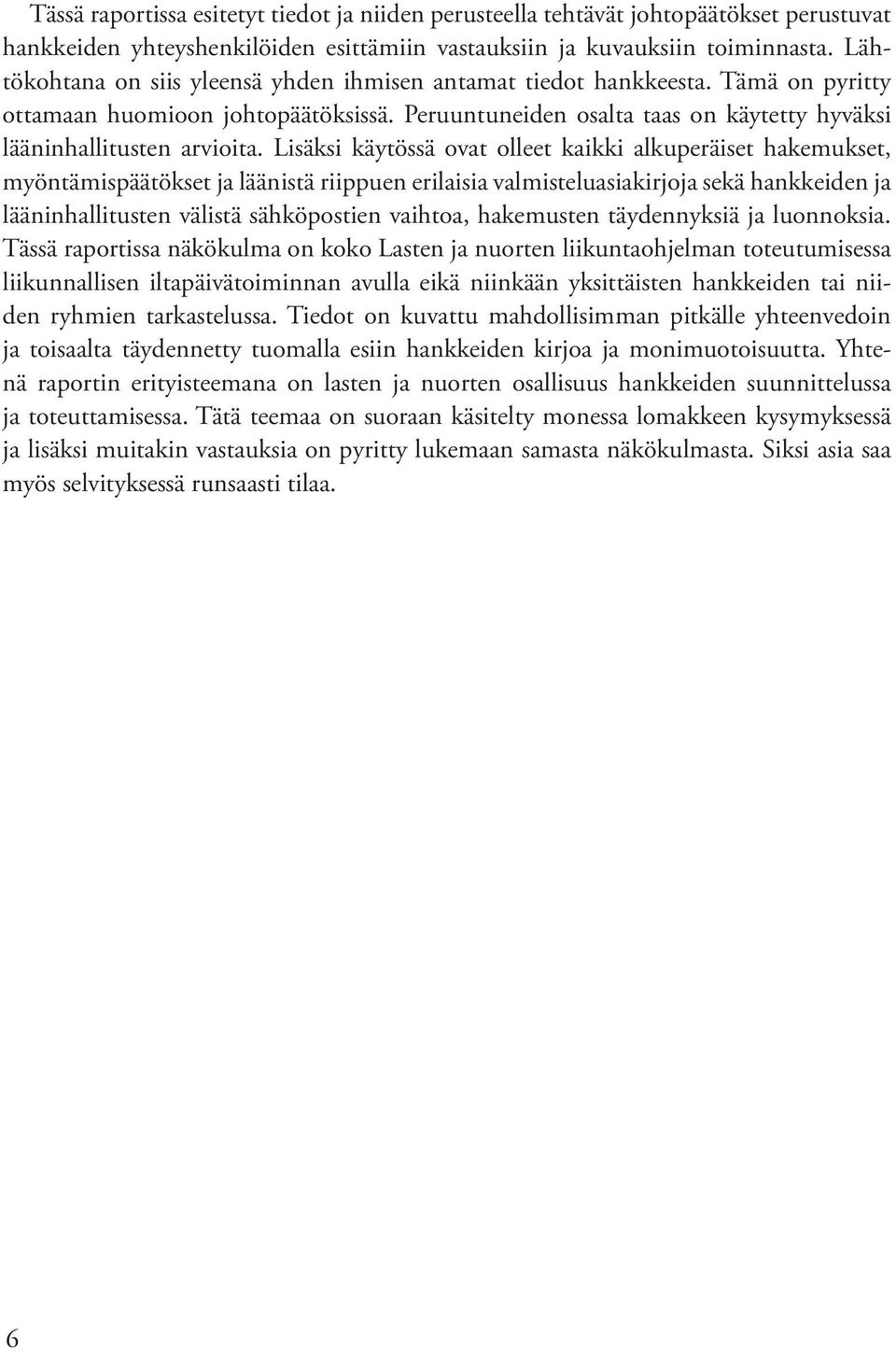 Tässä raportissa esitetyt tiedot ja niiden perusteella tehtävät johtopäätökset perustuvat hankkeiden yhteyshenkilöiden esittämiin vastauksiin ja kuvauksiin toiminnasta. Lähtökohtana on siis yleensä yhden ihmisen antamat tiedot hankkeesta. Tämä on pyritty ottamaan huomioon johtopäätöksissä. Peruuntuneiden osalta taas on käytetty hyväksi lääninhallitusten arvioita. Lisäksi käytössä ovat olleet kaikki alkuperäiset hakemukset, myöntämispäätökset ja läänistä riippuen erilaisia valmisteluasiakirjoja sekä hankkeiden ja lääninhallitusten välistä sähköpostien vaihtoa, hakemusten täydennyksiä ja luonnoksia. Tässä raportissa näkökulma on koko Lasten ja nuorten liikuntaohjelman toteutumisessa liikunnallisen iltapäivätoiminnan avulla eikä niinkään yksittäisten hankkeiden tai niiden ryhmien tarkastelussa. Tiedot on kuvattu mahdollisimman pitkälle yhteenvedoin ja toisaalta täydennetty tuomalla esiin hankkeiden kirjoa ja monimuotoisuutta. Yhtenä raportin erityisteemana on lasten ja nuorten osallisuus hankkeiden suunnittelussa ja toteuttamisessa. Tätä teemaa on suoraan käsitelty monessa lomakkeen kysymyksessä ja lisäksi muitakin vastauksia on pyritty lukemaan samasta näkökulmasta. Siksi asia saa myös selvityksessä runsaasti tilaa.

6